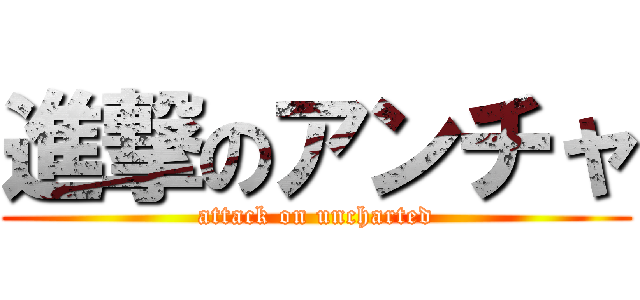 進撃のアンチャ
attack on uncharted